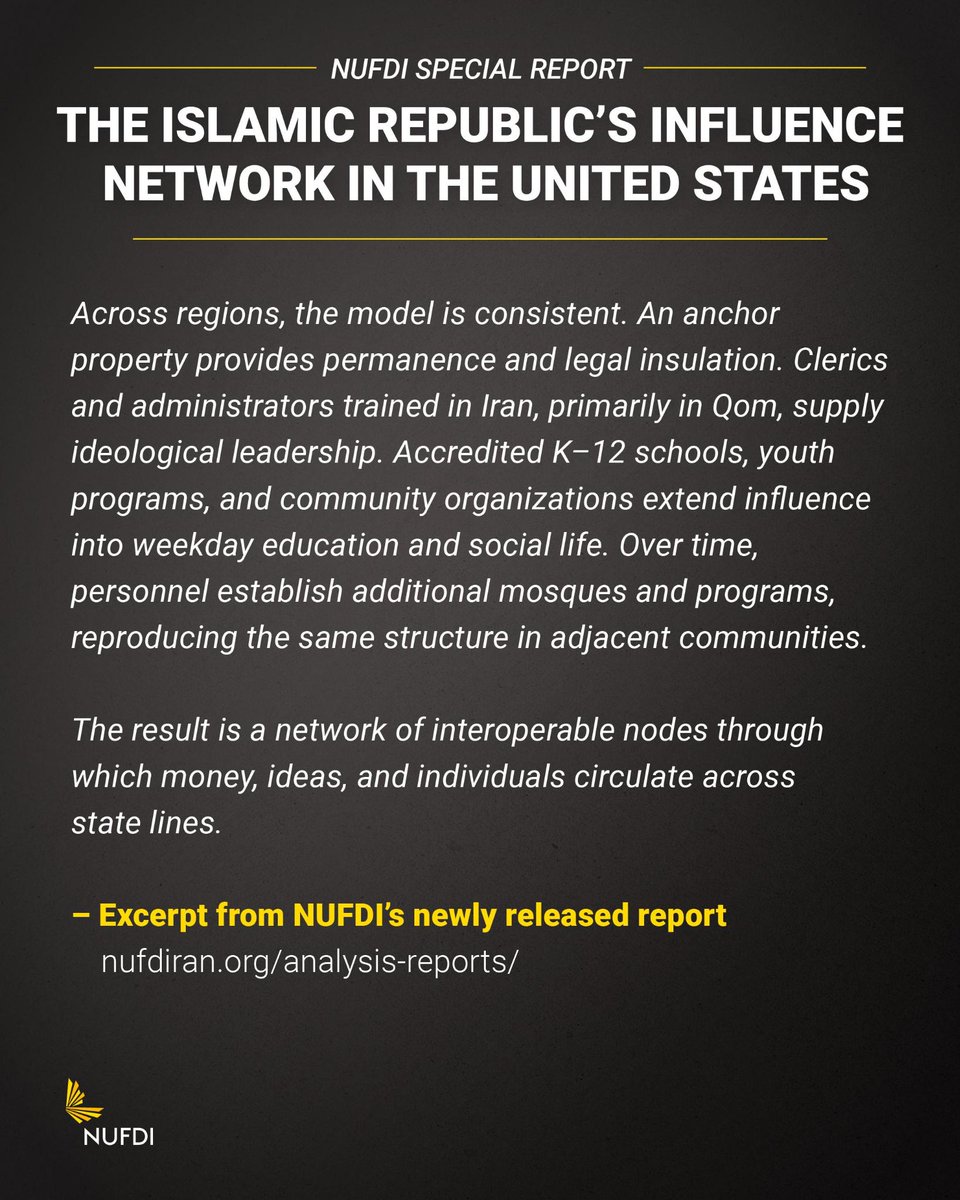 NUFDI SPECIAL REPORT

THE ISLAMIC REPUBLIC'S INFLUENCE NETWORK IN THE UNITED STATES

Across regions, the model is consistent. An anchor property provides permanence and legal insulation. Clerics and administrators trained in Iran, primarily in Qom, supply ideological leadership. Accredited K–12 schools, youth programs, and community organizations extend influence into weekday education and social life. Over time, personnel establish additional mosques and programs, reproducing the same structure in adjacent communities.

The result is a network of interoperable nodes through which money, ideas, and individuals circulate across state lines.

– Excerpt from NUFDI's newly released report
nufdiran.org/analysis-reports/

NUFDI